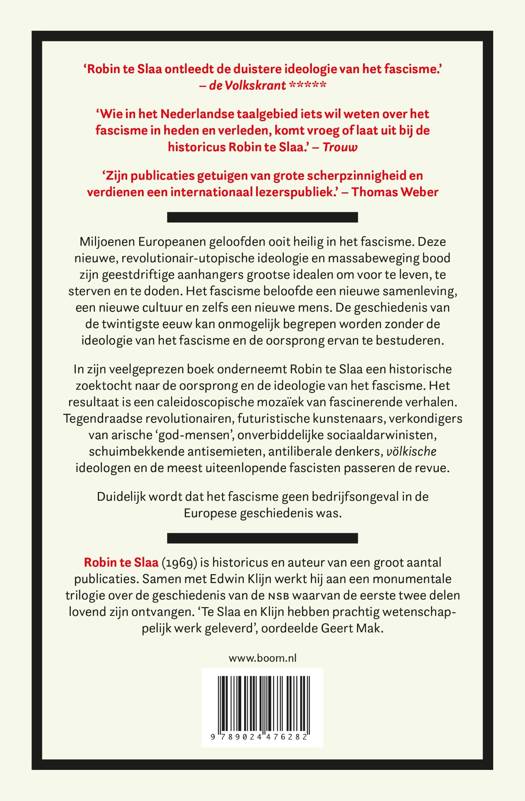 'Robin te Slaa ontleedt de duistere ideologie van het fascisme.' – de Volkskrant *****

'Wie in het Nederlandse taalgebied iets wil weten over het fascisme in heden en verleden, komt vroeg of laat uit bij de historicus Robin te Slaa.' – Trouw

'Zijn publicaties getuigen van grote scherpzinnigheid en verdienen een internationaal lezerspubliek.' – Thomas Weber

Miljoenen Europeanen geloofden ooit heilig in het fascisme. Deze nieuwe, revolutionair-utopische ideologie en massabeweging bood zijn geestdriftige aanhangers grootse idealen om voor te leven, te sterven en te doden. Het fascisme beloofde een nieuwe samenleving, een nieuwe cultuur en zelfs een nieuwe mens. De geschiedenis van de twintigste eeuw kan onmogelijk begrepen worden zonder de ideologie van het fascisme en de oorsprong ervan te bestuderen.

In zijn veelgeprezen boek onderneemt Robin te Slaa een historische zoektocht naar de oorsprong en de ideologie van het fascisme. Het resultaat is een caleidoscopische mozaïek van fascinerende verhalen. Tegendraadse revolutionairen, futuristische kunstenaars, verkondigers van arische 'god-mensen', onverbiddelijke sociaaldarwinisten, schuimbekkende antisemieten, antiliberale denkers, völkische ideologen en de meest uiteenlopende fascisten passeren de revue.

Duidelijk wordt dat het fascisme geen bedrijfsongeval in de Europese geschiedenis was.

Robin te Slaa (1969) is historicus en auteur van een groot aantal publicaties. Samen met Edwin Klijn werkt hij aan een monumentale trilogie over de geschiedenis van de NSB waarvan de eerste twee delen lovend zijn ontvangen. 'Te Slaa en Klijn hebben prachtig wetenschappelijk werk geleverd', oordeelde Geert Mak.

www.boom.nl

9 789024 476282